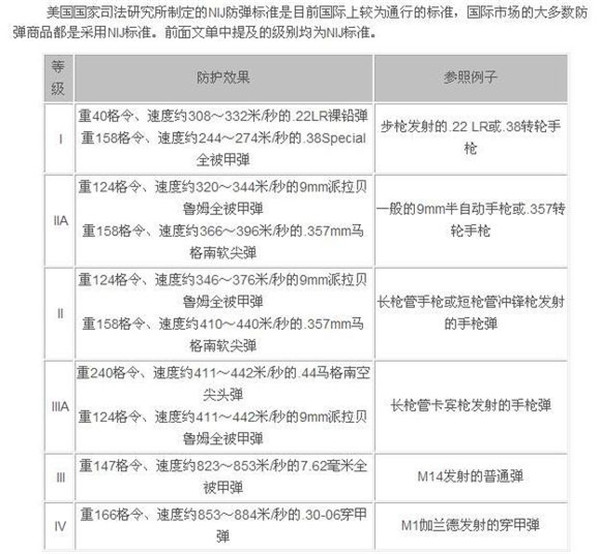 美国国家司法研究所制定的NIJ防弹标准是目前国际上较为通行的标准，国际市场的大多数防弹商品都是采用NIJ标准。前面文单中提及的级别均为NIJ标准。

| 等级 | 防护效果 | 参照例子 |
|---|---|---|
| I | 重40格令、速度约308～332米/秒的.22LR裸铅弹 重158格令、速度约244～274米/秒的.38Special全被甲弹 | 步枪发射的.22 LR或.38转轮手枪 |
| IIA | 重124格令、速度约320～344米/秒的9mm派拉贝鲁姆全被甲弹 重158格令、速度约366～396米/秒的.357mm马格南软尖弹 | 一般的9mm半自动手枪或.357转轮手枪 |
| II | 重124格令、速度约346～376米/秒的9mm派拉贝鲁姆全被甲弹 重158格令、速度约410～440米/秒的.357mm马格南软尖弹 | 长枪管手枪或短枪管冲锋枪发射的手枪弹 |
| IIIA | 重240格令、速度约411～442米/秒的.44马格南空尖头弹 重124格令、速度约411～442米/秒的9mm派拉贝鲁姆全被甲弹 | 长枪管卡宾枪发射的手枪弹 |
| III | 重147格令、速度约823～853米/秒的7.62毫米全被甲弹 | M14发射的普通弹 |
| IV | 重166格令、速度约853～884米/秒的.30-06穿甲弹 | M1伽兰德发射的穿甲弹 |